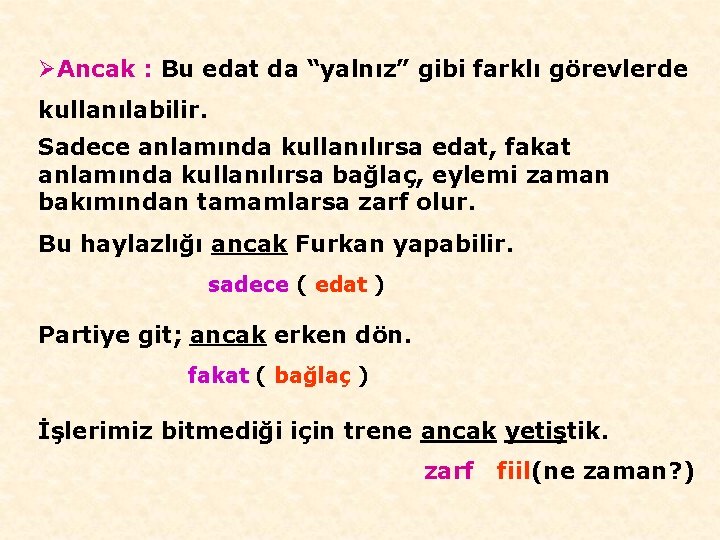 ➢Ancak : Bu edat da “yalnız” gibi farklı görevlerde kullanılabilir.

Sadece anlamında kullanılırsa edat, fakat anlamında kullanılırsa bağlaç, eylemi zaman bakımından tamamlarsa zarf olur.

Bu haylazlığı ancak Furkan yapabilir.

sadece ( edat )

Partiye git; ancak erken dön.

fakat ( bağlaç )

İşlerimiz bitmediği için trene ancak yetiştik.

zarf fiil(ne zaman?)